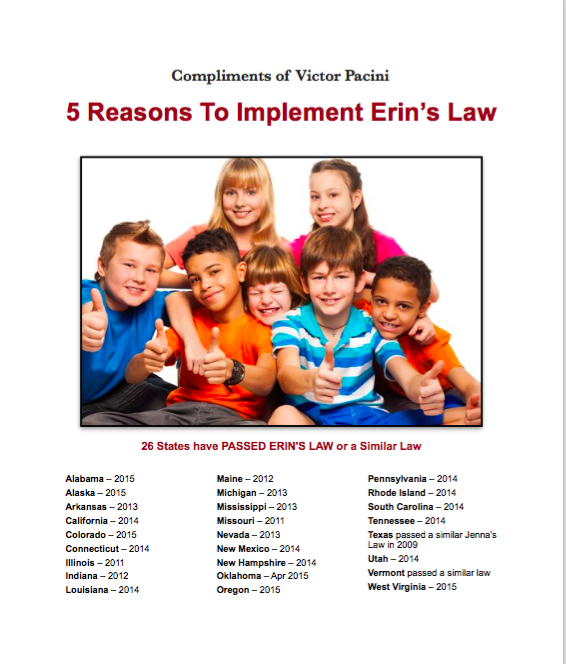 Compliments of Victor Pacini

5 Reasons To Implement Erin's Law

26 States have PASSED ERIN'S LAW or a Similar Law

Alabama – 2015
Alaska – 2015
Arkansas – 2013
California – 2014
Colorado – 2015
Connecticut – 2014
Illinois – 2011
Indiana – 2012
Louisiana – 2014

Maine – 2012
Michigan – 2013
Mississippi – 2013
Missouri – 2011
Nevada – 2013
New Mexico – 2014
New Hampshire – 2014
Oklahoma – Apr 2015
Oregon – 2015

Pennsylvania – 2014
Rhode Island – 2014
South Carolina – 2014
Tennessee – 2014
Texas passed a similar Jenna's Law in 2009
Utah – 2014
Vermont passed a similar law
West Virginia – 2015